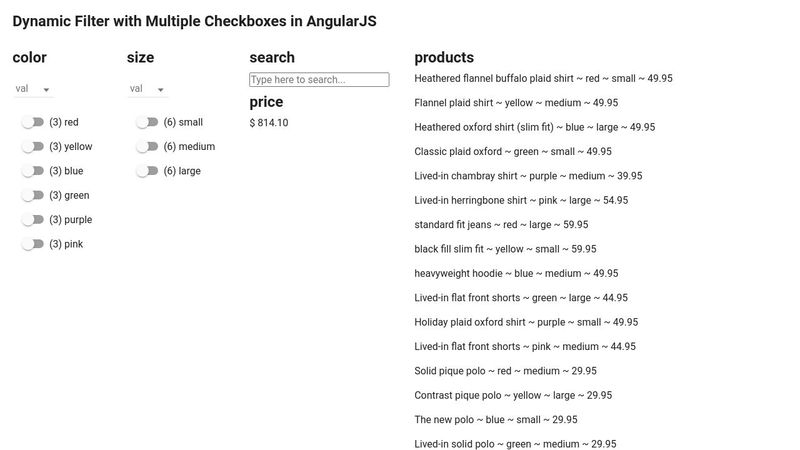 Dynamic Filter with Multiple Checkboxes in AngularJS

color

val

(3) red

(3) yellow

(3) blue

(3) green

(3) purple

(3) pink

size

val

(6) small

(6) medium

(6) large

search

Type here to search...

price

$ 814.10

products

Heathered flannel buffalo plaid shirt ~ red ~ small ~ 49.95

Flannel plaid shirt ~ yellow ~ medium ~ 49.95

Heathered oxford shirt (slim fit) ~ blue ~ large ~ 49.95

Classic plaid oxford ~ green ~ small ~ 49.95

Lived-in chambray shirt ~ purple ~ medium ~ 39.95

Lived-in herringbone shirt ~ pink ~ large ~ 54.95

standard fit jeans ~ red ~ large ~ 59.95

black fill slim fit ~ yellow ~ small ~ 59.95

heavyweight hoodie ~ blue ~ medium ~ 49.95

Lived-in flat front shorts ~ green ~ large ~ 44.95

Holiday plaid oxford shirt ~ purple ~ small ~ 49.95

Lived-in flat front shorts ~ pink ~ medium ~ 44.95

Solid pique polo ~ red ~ medium ~ 29.95

Contrast pique polo ~ yellow ~ large ~ 29.95

The new polo ~ blue ~ small ~ 29.95

Lived-in solid polo ~ green ~ medium ~ 29.95